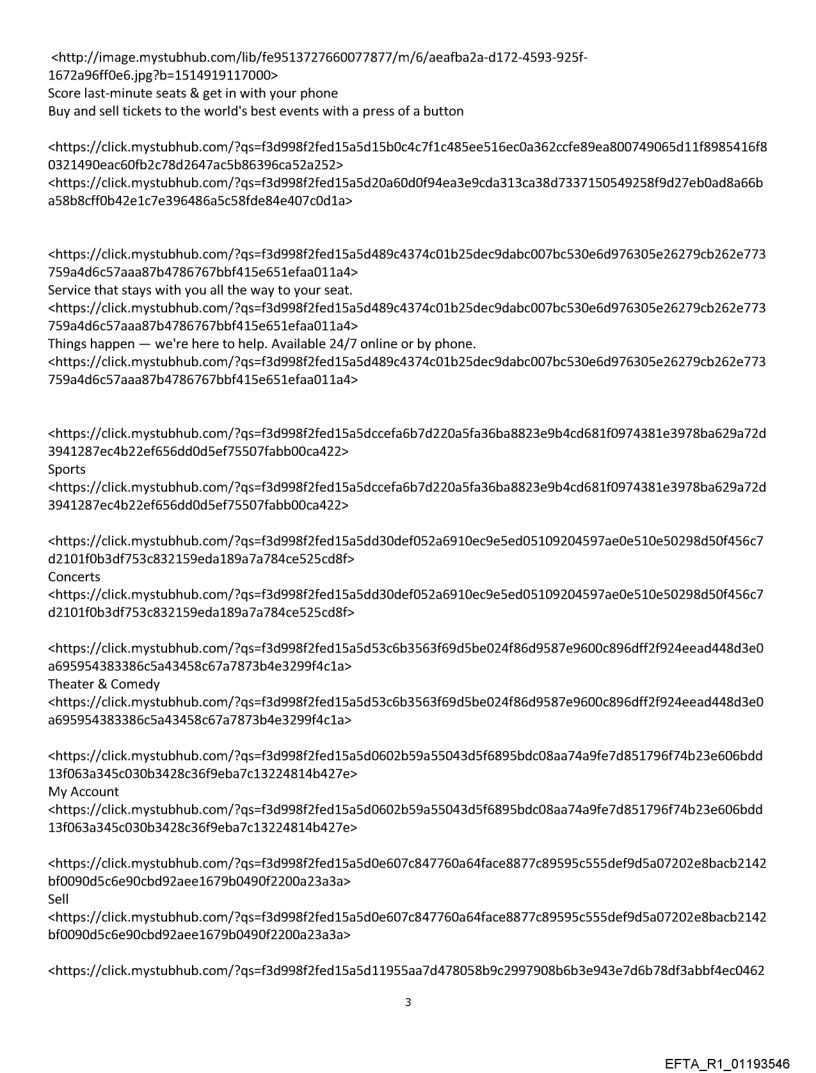 <http://image.mystubhub.com/lib/fe9513727660077877/m/6/aeafba2a-d172-4593-925f-1672a96ff0e6.jpg?b=1514919117000>
Score last-minute seats & get in with your phone
Buy and sell tickets to the world's best events with a press of a button

<https://click.mystubhub.com/?qs=f3d998f2fed15a5d15b0c4c7f1c485ee516ec0a362ccfe89ea800749065d11f8985416f80321490eac60fb2c78d2647ac5b86396ca52a252>
<https://click.mystubhub.com/?qs=f3d998f2fed15a5d20a60d0f94ea3e9cda313ca38d7337150549258f9d27eb0ad8a66ba58b8cff0b42e1c7e396486a5c58fde84e407c0d1a>

<https://click.mystubhub.com/?qs=f3d998f2fed15a5d489c4374c01b25dec9dabc007bc530e6d976305e26279cb262e773759a4d6c57aaa87b4786767bbf415e651efaa011a4>
Service that stays with you all the way to your seat.
<https://click.mystubhub.com/?qs=f3d998f2fed15a5d489c4374c01b25dec9dabc007bc530e6d976305e26279cb262e773759a4d6c57aaa87b4786767bbf415e651efaa011a4>
Things happen — we're here to help. Available 24/7 online or by phone.
<https://click.mystubhub.com/?qs=f3d998f2fed15a5d489c4374c01b25dec9dabc007bc530e6d976305e26279cb262e773759a4d6c57aaa87b4786767bbf415e651efaa011a4>

<https://click.mystubhub.com/?qs=f3d998f2fed15a5dccefa6b7d220a5fa36ba8823e9b4cd681f0974381e3978ba629a72d3941287ec4b22ef656dd0d5ef75507fabb00ca422>
Sports
<https://click.mystubhub.com/?qs=f3d998f2fed15a5dccefa6b7d220a5fa36ba8823e9b4cd681f0974381e3978ba629a72d3941287ec4b22ef656dd0d5ef75507fabb00ca422>

<https://click.mystubhub.com/?qs=f3d998f2fed15a5dd30def052a6910ec9e5ed05109204597ae0e510e50298d50f456c7d2101f0b3df753c832159eda189a7a784ce525cd8f>
Concerts
<https://click.mystubhub.com/?qs=f3d998f2fed15a5dd30def052a6910ec9e5ed05109204597ae0e510e50298d50f456c7d2101f0b3df753c832159eda189a7a784ce525cd8f>

<https://click.mystubhub.com/?qs=f3d998f2fed15a5d53c6b3563f69d5be024f86d9587e9600c896dff2f924eead448d3e0a695954383386c5a43458c67a7873b4e3299f4c1a>
Theater & Comedy
<https://click.mystubhub.com/?qs=f3d998f2fed15a5d53c6b3563f69d5be024f86d9587e9600c896dff2f924eead448d3e0a695954383386c5a43458c67a7873b4e3299f4c1a>

<https://click.mystubhub.com/?qs=f3d998f2fed15a5d0602b59a55043d5f6895bdc08aa74a9fe7d851796f74b23e606bdd13f063a345c030b3428c36f9eba7c13224814b427e>
My Account
<https://click.mystubhub.com/?qs=f3d998f2fed15a5d0602b59a55043d5f6895bdc08aa74a9fe7d851796f74b23e606bdd13f063a345c030b3428c36f9eba7c13224814b427e>

<https://click.mystubhub.com/?qs=f3d998f2fed15a5d0e607c847760a64face8877c89595c555def9d5a07202e8bacb2142bf0090d5c6e90cbd92aee1679b0490f2200a23a3a>
Sell
<https://click.mystubhub.com/?qs=f3d998f2fed15a5d0e607c847760a64face8877c89595c555def9d5a07202e8bacb2142bf0090d5c6e90cbd92aee1679b0490f2200a23a3a>

<https://click.mystubhub.com/?qs=f3d998f2fed15a5d11955aa7d478058b9c2997908b6b3e943e7d6b78df3abbf4ec0462

3

EFTA_R1_01193546